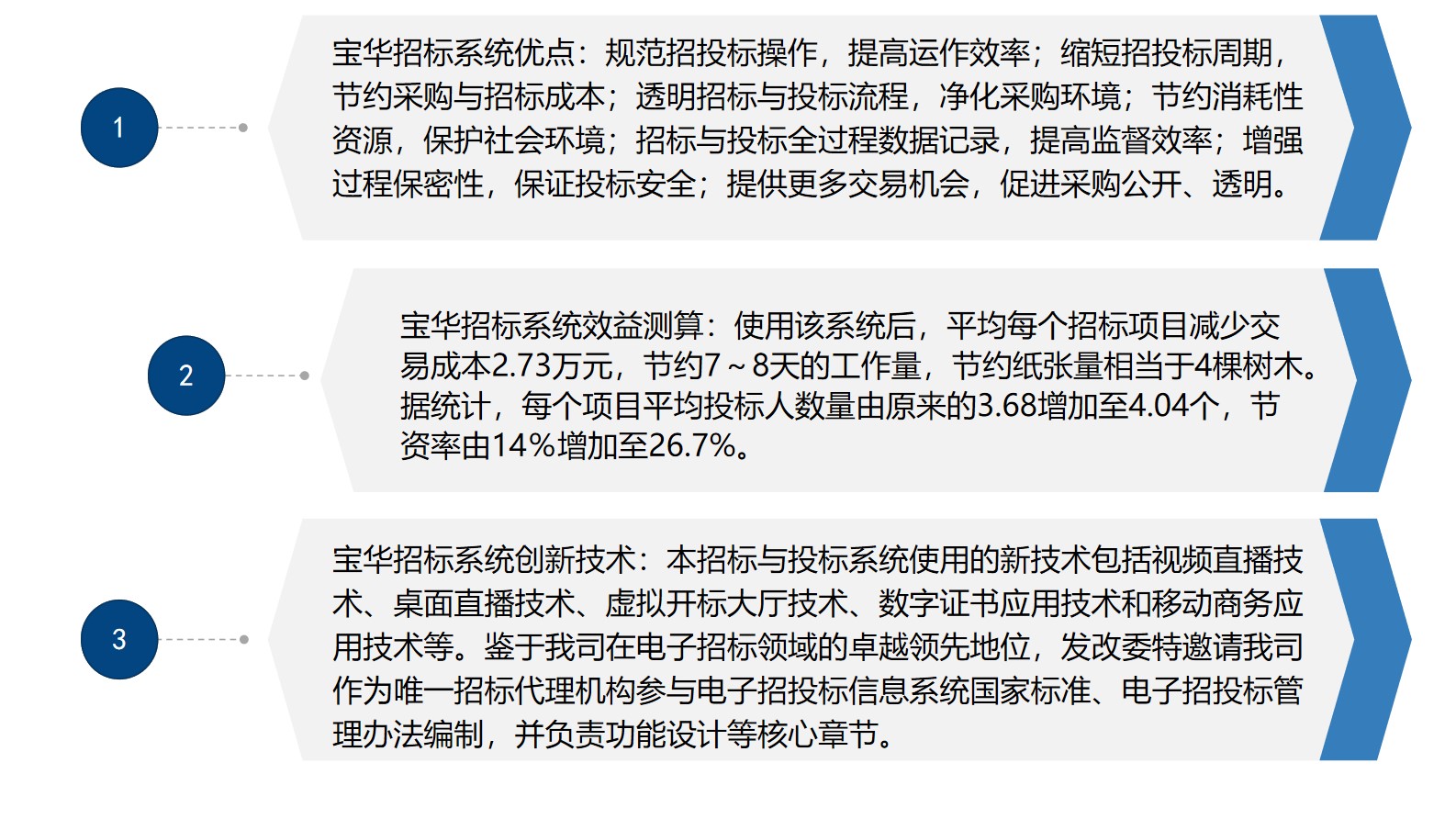 1

宝华招标系统优点：规范招投标操作，提高运作效率；缩短招投标周期，节约采购与招标成本；透明招标与投标流程，净化采购环境；节约消耗性资源，保护社会环境；招标与投标全过程数据记录，提高监督效率；增强过程保密性，保证投标安全；提供更多交易机会，促进采购公开、透明。

2

宝华招标系统效益测算：使用该系统后，平均每个招标项目减少交易成本2.73万元，节约7～8天的工作量，节约纸张量相当于4棵树木。据统计，每个项目平均投标人数量由原来的3.68增加至4.04个，节资率由14%增加至26.7%。

3

宝华招标系统创新技术：本招标与投标系统使用的新技术包括视频直播技术、桌面直播技术、虚拟开标大厅技术、数字证书应用技术和移动商务应用技术等。鉴于我司在电子招标领域的卓越领先地位，发改委特邀请我司作为唯一招标代理机构参与电子招投标信息系统国家标准、电子招投标管理办法编制，并负责功能设计等核心章节。